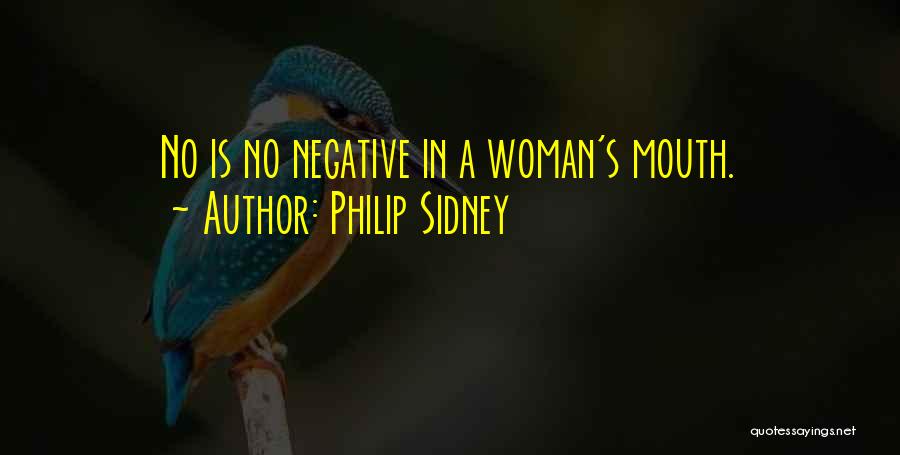 No is no negative in a woman's mouth.
~ Author: Philip Sidney

quotessayings.net